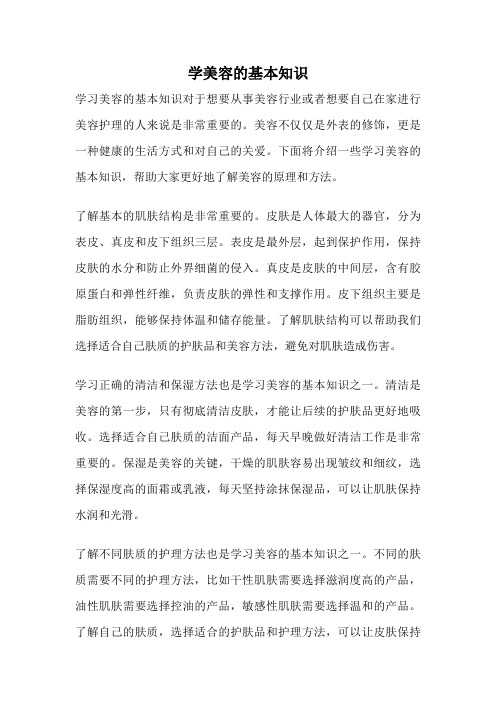 学美容的基本知识

学习美容的基本知识对于想要从事美容行业或者想要自己在家进行美容护理的人来说是非常重要的。美容不仅仅是外表的修饰，更是一种健康的生活方式和对自己的关爱。下面将介绍一些学习美容的基本知识，帮助大家更好地了解美容的原理和方法。

了解基本的肌肤结构是非常重要的。皮肤是人体最大的器官，分为表皮、真皮和皮下组织三层。表皮是最外层，起到保护作用，保持皮肤的水分和防止外界细菌的侵入。真皮是皮肤的中间层，含有胶原蛋白和弹性纤维，负责皮肤的弹性和支撑作用。皮下组织主要是脂肪组织，能够保持体温和储存能量。了解肌肤结构可以帮助我们选择适合自己肤质的护肤品和美容方法，避免对肌肤造成伤害。

学习正确的清洁和保湿方法也是学习美容的基本知识之一。清洁是美容的第一步，只有彻底清洁皮肤，才能让后续的护肤品更好地吸收。选择适合自己肤质的洁面产品，每天早晚做好清洁工作是非常重要的。保湿是美容的关键，干燥的肌肤容易出现皱纹和细纹，选择保湿度高的面霜或乳液，每天坚持涂抹保湿品，可以让肌肤保持水润和光滑。

了解不同肤质的护理方法也是学习美容的基本知识之一。不同的肤质需要不同的护理方法，比如干性肌肤需要选择滋润度高的产品，油性肌肤需要选择控油的产品，敏感性肌肤需要选择温和的产品。了解自己的肤质，选择适合的护肤品和护理方法，可以让皮肤保持